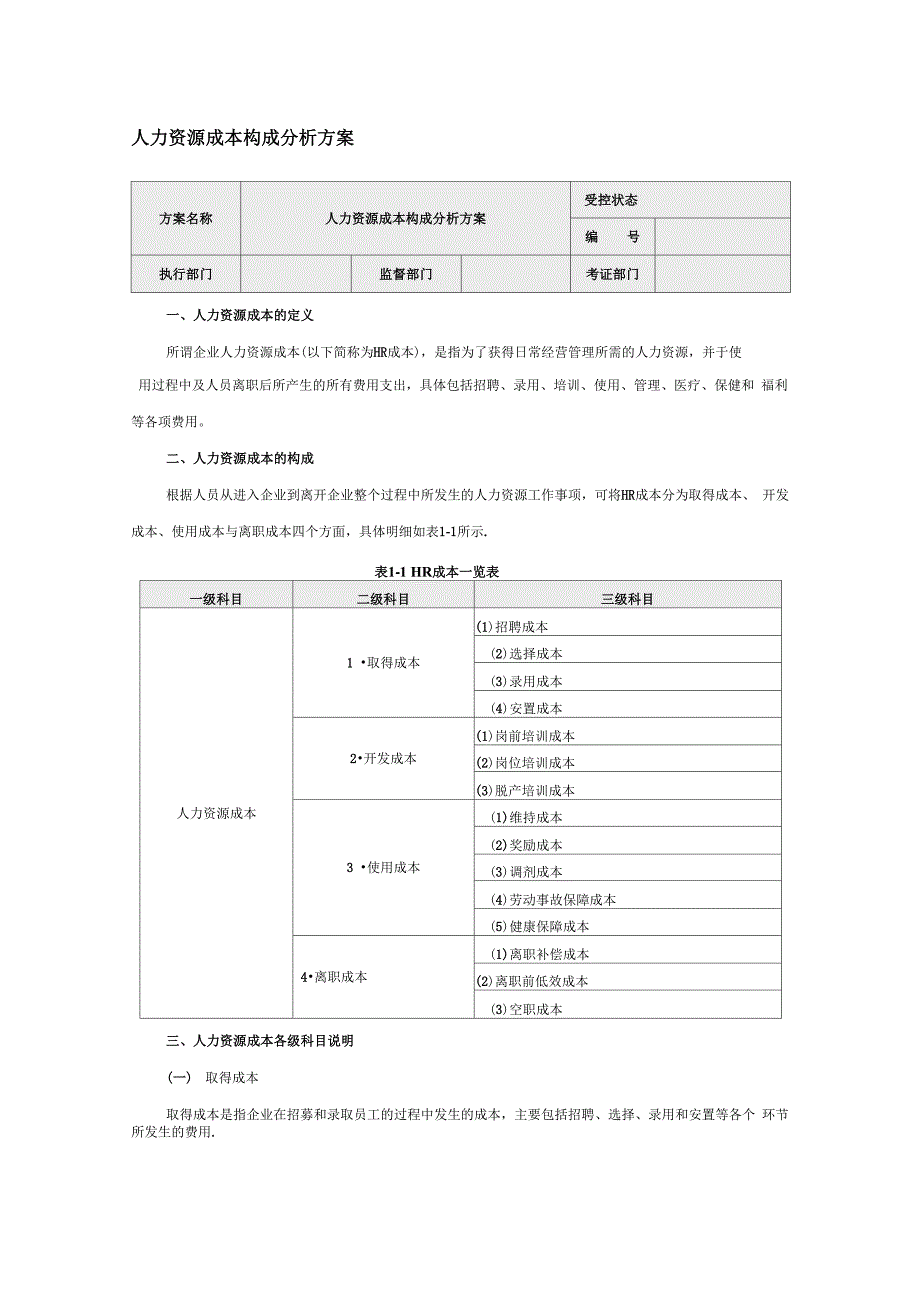 人力资源成本构成分析方案

| 方案名称 | 人力资源成本构成分析方案 | | | 受控状态 | |
|---|---|---|---|---|---|
| | | | | 编　号 | |
| 执行部门 | | 监督部门 | | 考证部门 | |

一、人力资源成本的定义

所谓企业人力资源成本(以下简称为HR成本)，是指为了获得日常经营管理所需的人力资源，并于使用过程中及人员离职后所产生的所有费用支出，具体包括招聘、录用、培训、使用、管理、医疗、保健和 福利等各项费用。

二、人力资源成本的构成

根据人员从进入企业到离开企业整个过程中所发生的人力资源工作事项，可将HR成本分为取得成本、 开发成本、使用成本与离职成本四个方面，具体明细如表1-1所示.

表1-1 HR成本一览表

| 一级科目 | 二级科目 | 三级科目 |
|---|---|---|
| 人力资源成本 | 1 •取得成本 | ⑴招聘成本 |
| | | (2)选择成本 |
| | | (3)录用成本 |
| | | (4)安置成本 |
| | 2•开发成本 | ⑴岗前培训成本 |
| | | ⑵岗位培训成本 |
| | | ⑶脱产培训成本 |
| | 3 •使用成本 | ⑴维持成本 |
| | | (2)奖励成本 |
| | | (3)调剂成本 |
| | | (4)劳动事故保障成本 |
| | | (5)健康保障成本 |
| | 4•离职成本 | ⑴离职补偿成本 |
| | | ⑵离职前低效成本 |
| | | (3)空职成本 |

三、人力资源成本各级科目说明

(一)　取得成本

取得成本是指企业在招募和录取员工的过程中发生的成本，主要包括招聘、选择、录用和安置等各个 环节所发生的费用.